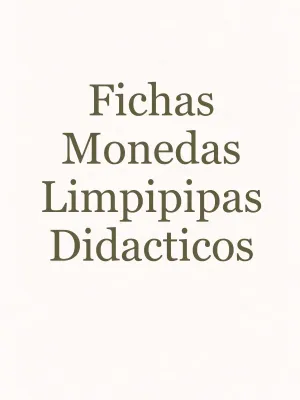 Fichas Monedas Limpipipas Didacticos